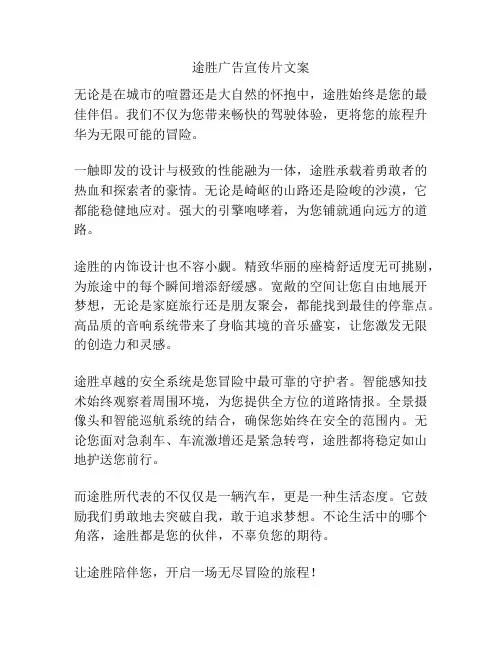 途胜广告宣传片文案

无论是在城市的喧嚣还是大自然的怀抱中，途胜始终是您的最佳伴侣。我们不仅为您带来畅快的驾驶体验，更将您的旅程升华为无限可能的冒险。

一触即发的设计与极致的性能融为一体，途胜承载着勇敢者的热血和探索者的豪情。无论是崎岖的山路还是险峻的沙漠，它都能稳健地应对。强大的引擎咆哮着，为您铺就通向远方的道路。

途胜的内饰设计也不容小觑。精致华丽的座椅舒适度无可挑剔，为旅途中的每个瞬间增添舒缓感。宽敞的空间让您自由地展开梦想，无论是家庭旅行还是朋友聚会，都能找到最佳的停靠点。高品质的音响系统带来了身临其境的音乐盛宴，让您激发无限的创造力和灵感。

途胜卓越的安全系统是您冒险中最可靠的守护者。智能感知技术始终观察着周围环境，为您提供全方位的道路情报。全景摄像头和智能巡航系统的结合，确保您始终在安全的范围内。无论您面对急刹车、车流激增还是紧急转弯，途胜都将稳定如山地护送您前行。

而途胜所代表的不仅仅是一辆汽车，更是一种生活态度。它鼓励我们勇敢地去突破自我，敢于追求梦想。不论生活中的哪个角落，途胜都是您的伙伴，不辜负您的期待。

让途胜陪伴您，开启一场无尽冒险的旅程！